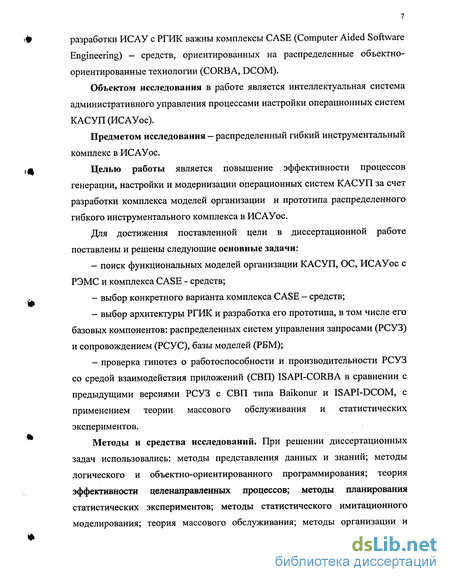 7

разработки ИСАУ с РГИК важны комплексы CASE (Computer Aided Software Engineering) – средств, ориентированных на распределенные объектно-ориентированные технологии (CORBA, DCOM).

Объектом исследования в работе является интеллектуальная система административного управления процессами настройки операционных систем КАСУП (ИСАУос).

Предметом исследования – распределенный гибкий инструментальный комплекс в ИСАУос.

Целью работы является повышение эффективности процессов генерации, настройки и модернизации операционных систем КАСУП за счет разработки комплекса моделей организации и прототипа распределенного гибкого инструментального комплекса в ИСАУос.

Для достижения поставленной цели в диссертационной работе поставлены и решены следующие основные задачи:

– поиск функциональных моделей организации КАСУП, ОС, ИСАУос с РЭМС и комплекса CASE - средств;

– выбор конкретного варианта комплекса CASE – средств;

– выбор архитектуры РГИК и разработка его прототипа, в том числе его базовых компонентов: распределенных систем управления запросами (РСУЗ) и сопровождением (РСУС), базы моделей (РБМ);

– проверка гипотез о работоспособности и производительности РСУЗ со средой взаимодействия приложений (СВП) ISAPI-CORBA в сравнении с предыдущими версиями РСУЗ с СВП типа Baikonur и ISAPI-DCOM, с применением теории массового обслуживания и статистических экспериментов.

Методы и средства исследований. При решении диссертационных задач использовались: методы представления данных и знаний; методы логического и объектно-ориентированного программирования; теория эффективности целенаправленных процессов; методы планирования статистических экспериментов; методы статистического имитационного моделирования; теория массового обслуживания; методы организации и

dsLib.net
библиотека диссертаций